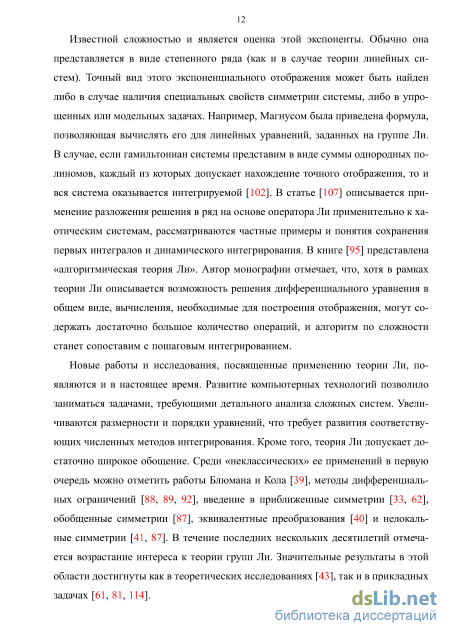 12

Известной сложностью и является оценка этой экспоненты. Обычно она представляется в виде степенного ряда (как и в случае теории линейных систем). Точный вид этого экспоненциального отображения может быть найден либо в случае наличия специальных свойств симметрии системы, либо в упрощенных или модельных задачах. Например, Магнусом была приведена формула, позволяющая вычислять его для линейных уравнений, заданных на группе Ли. В случае, если гамильтониан системы представим в виде суммы однородных полиномов, каждый из которых допускает нахождение точного отображения, то и вся система оказывается интегрируемой [102]. В статье [107] описывается применение разложения решения в ряд на основе оператора Ли применительно к хаотическим системам, рассматриваются частные примеры и понятия сохранения первых интегралов и динамического интегрирования. В книге [95] представлена «алгоритмическая теория Ли». Автор монографии отмечает, что, хотя в рамках теории Ли описывается возможность решения дифференциального уравнения в общем виде, вычисления, необходимые для построения отображения, могут содержать достаточно большое количество операций, и алгоритм по сложности станет сопоставим с пошаговым интегрированием.

Новые работы и исследования, посвященные применению теории Ли, появляются и в настоящее время. Развитие компьютерных технологий позволило заниматься задачами, требующими детального анализа сложных систем. Увеличиваются размерности и порядки уравнений, что требует развития соответствующих численных методов интегрирования. Кроме того, теория Ли допускает достаточно широкое обощение. Среди «неклассических» ее применений в первую очередь можно отметить работы Блюмана и Кола [39], методы дифференциальных ограничений [88, 89, 92], введение в приближенные симметрии [33, 62], обобщенные симметрии [87], эквивалентные преобразования [40] и нелокальные симметрии [41, 87]. В течение последних нескольких десятилетий отмечается возрастание интереса к теории групп Ли. Значительные результаты в этой области достигнуты как в теоретических исследованиях [43], так и в прикладных задачах [61, 81, 114].

dsLib.net
библиотека диссертаций